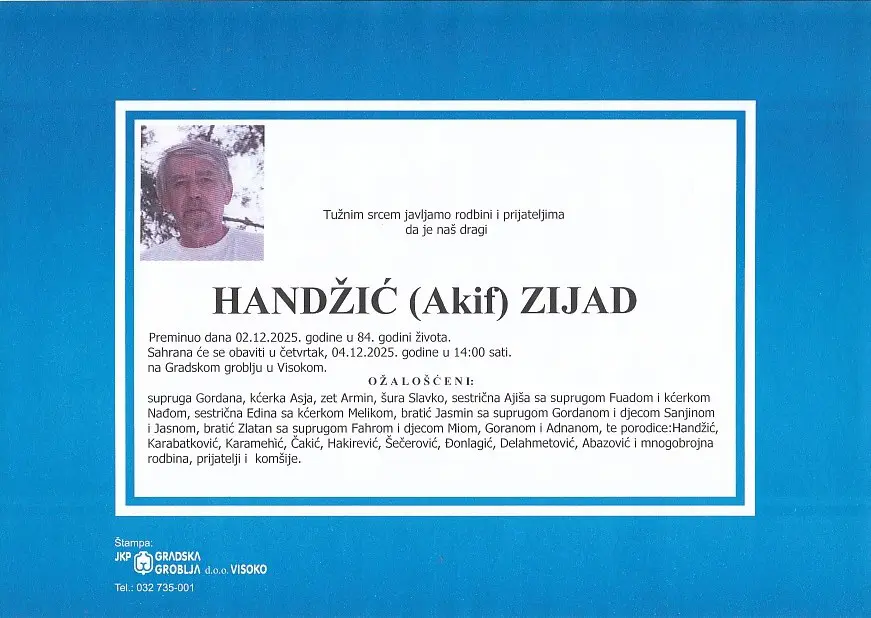 Tužnim srcem javljamo rodbini i prijateljima
da je naš dragi

HANDŽIĆ (Akif) ZIJAD

Preminuo dana 02.12.2025. godine u 84. godini života.
Sahrana će se obaviti u četvrtak, 04.12.2025. godine u 14:00 sati.
na Gradskom groblju u Visokom.

OŽALOŠĆENI:

supruga Gordana, kćerka Asja, zet Armin, šura Slavko, sestrična Ajiša sa suprugom Fuadom i kćerkom Nađom, sestrična Edina sa kćerkom Melikom, bratić Jasmin sa suprugom Gordanom i djecom Sanjinom i Jasnom, bratić Zlatan sa suprugom Fahrom i djecom Miom, Goranom i Adnanom, te porodice:Handžić, Karabatković, Karamehić, Čakić, Hakirević, Šečerović, Đonlagić, Delahmetović, Abazović i mnogobrojna rodbina, prijatelji i komšije.

Štampa:
JKP GRADSKA GROBLJA d.o.o. VISOKO
Tel.: 032 735-001